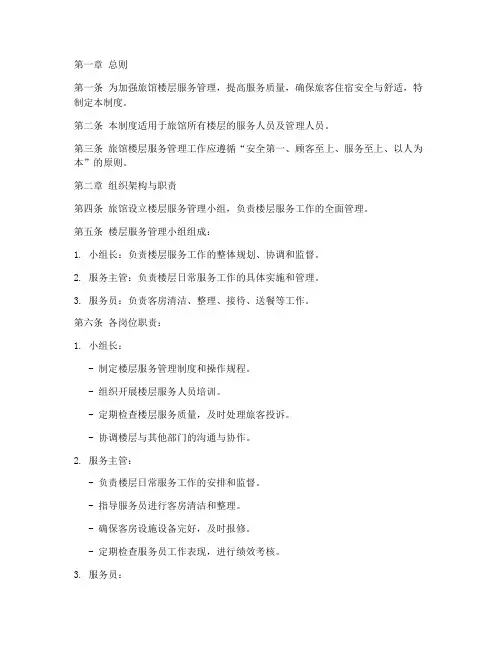 第一章 总则

第一条 为加强旅馆楼层服务管理，提高服务质量，确保旅客住宿安全与舒适，特制定本制度。

第二条 本制度适用于旅馆所有楼层的服务人员及管理人员。

第三条 旅馆楼层服务管理工作应遵循“安全第一、顾客至上、服务至上、以人为本”的原则。

第二章 组织架构与职责

第四条 旅馆设立楼层服务管理小组，负责楼层服务工作的全面管理。

第五条 楼层服务管理小组组成：

1. 小组长：负责楼层服务工作的整体规划、协调和监督。

2. 服务主管：负责楼层日常服务工作的具体实施和管理。

3. 服务员：负责客房清洁、整理、接待、送餐等工作。

第六条 各岗位职责：

1. 小组长：

- 制定楼层服务管理制度和操作规程。

- 组织开展楼层服务人员培训。

- 定期检查楼层服务质量，及时处理旅客投诉。

- 协调楼层与其他部门的沟通与协作。

2. 服务主管：

- 负责楼层日常服务工作的安排和监督。

- 指导服务员进行客房清洁和整理。

- 确保客房设施设备完好，及时报修。

- 定期检查服务员工作表现，进行绩效考核。

3. 服务员：